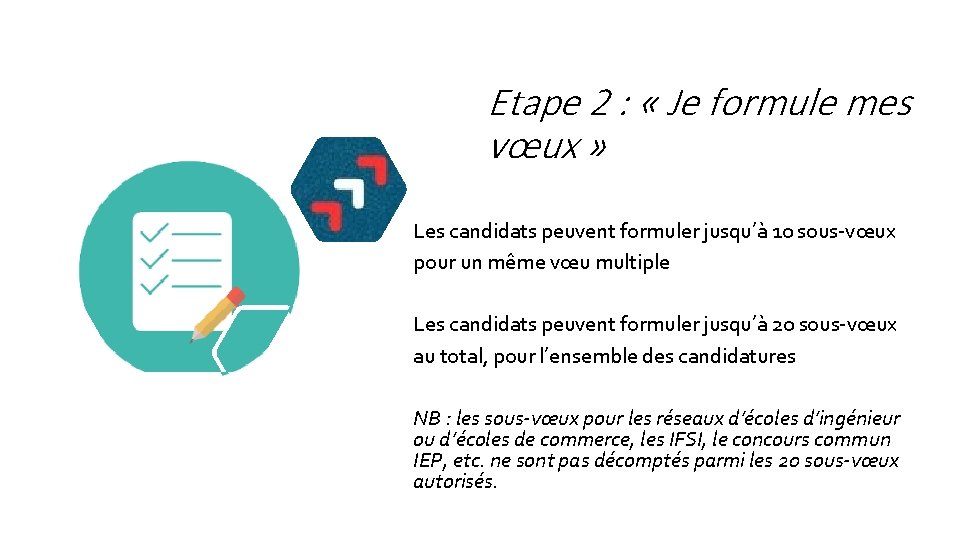 Etape 2 : « Je formule mes vœux »

Les candidats peuvent formuler jusqu'à 10 sous-vœux pour un même vœu multiple

Les candidats peuvent formuler jusqu'à 20 sous-vœux au total, pour l'ensemble des candidatures

NB : les sous-vœux pour les réseaux d'écoles d'ingénieur ou d'écoles de commerce, les IFSI, le concours commun IEP, etc. ne sont pas décomptés parmi les 20 sous-vœux autorisés.